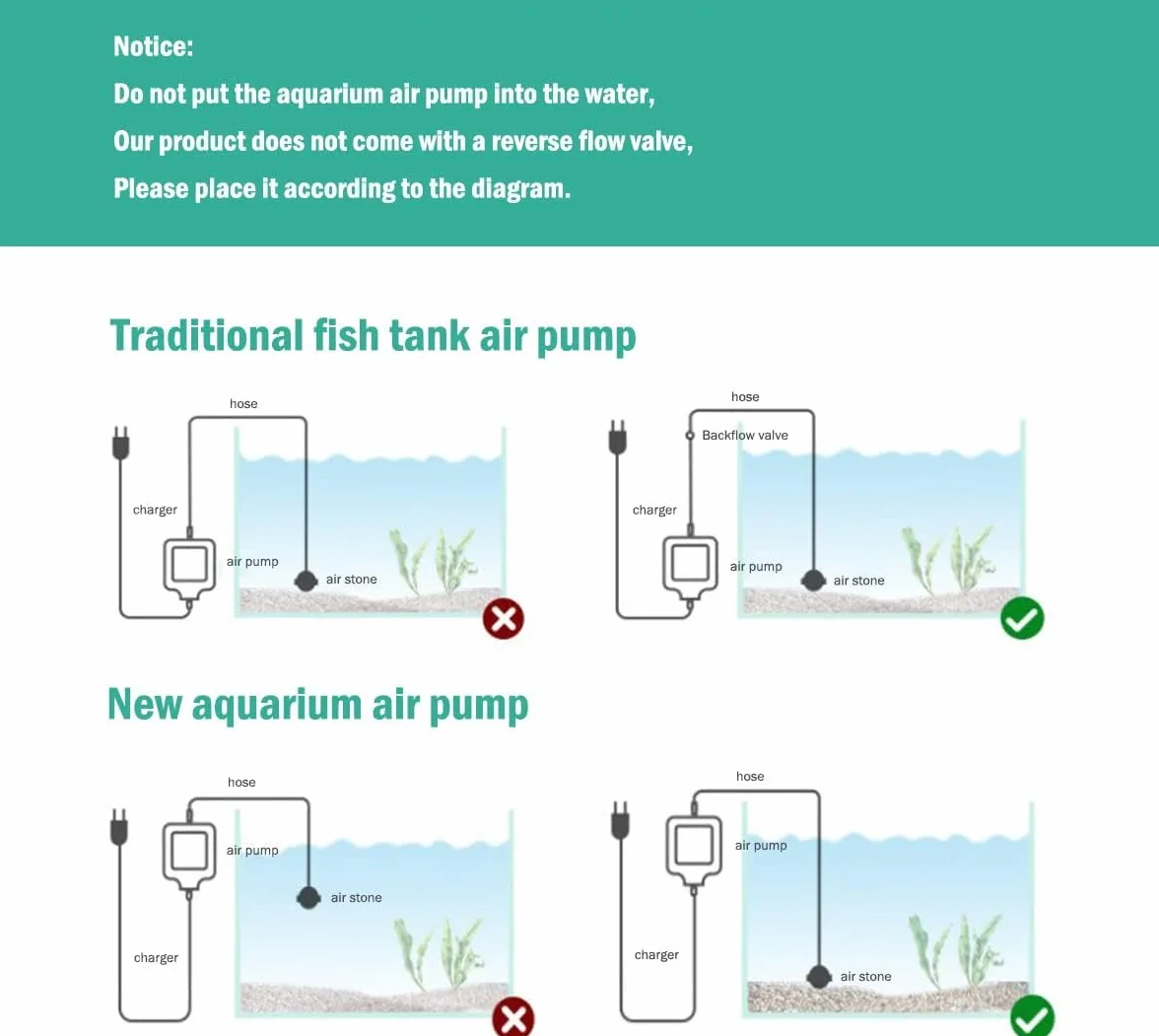 Notice:
Do not put the aquarium air pump into the water,
Our product does not come with a reverse flow valve,
Please place it according to the diagram.

Traditional fish tank air pump

hose
charger
air pump
air stone

hose
Backflow valve
charger
air pump
air stone

New aquarium air pump

hose
air pump
air stone
charger

hose
air pump
charger
air stone